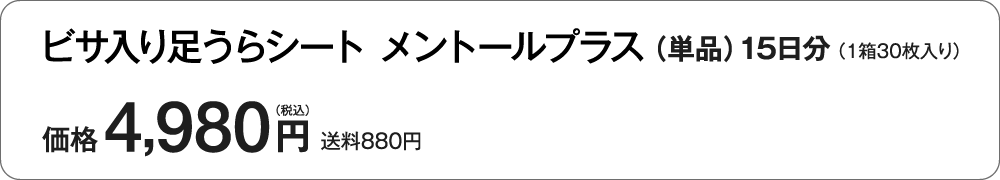 ビサ入り足うらシート メントールプラス（単品）15日分（1箱30枚入り）

価格 4,980円（税込） 送料880円